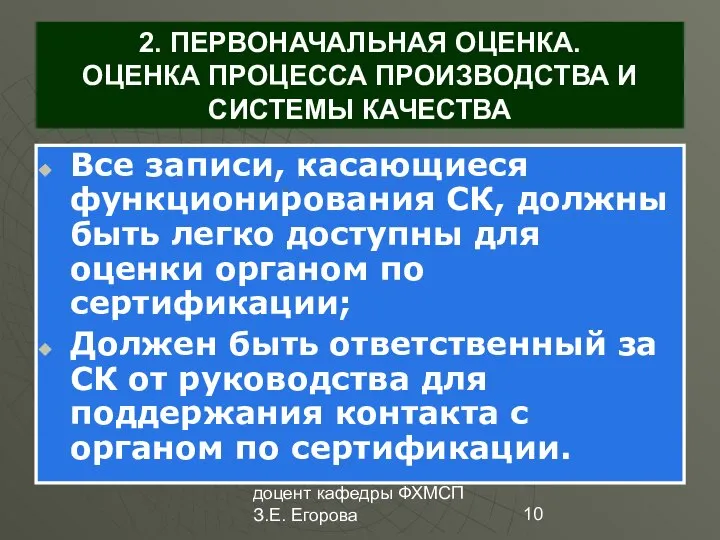 2. ПЕРВОНАЧАЛЬНАЯ ОЦЕНКА. ОЦЕНКА ПРОЦЕССА ПРОИЗВОДСТВА И СИСТЕМЫ КАЧЕСТВА

Все записи, касающиеся функционирования СК, должны быть легко доступны для оценки органом по сертификации;

Должен быть ответственный за СК от руководства для поддержания контакта с органом по сертификации.

доцент кафедры ФХМСП
З.Е. Егорова

10